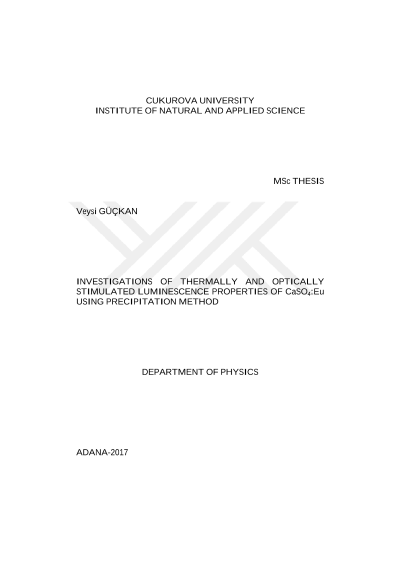 CUKUROVA UNIVERSITY
INSTITUTE OF NATURAL AND APPLIED SCIENCE

MSc THESIS

Veysi GÜÇKAN

INVESTIGATIONS OF THERMALLY AND OPTICALLY STIMULATED LUMINESCENCE PROPERTIES OF $CaSO_4$:Eu USING PRECIPITATION METHOD

DEPARTMENT OF PHYSICS

ADANA-2017